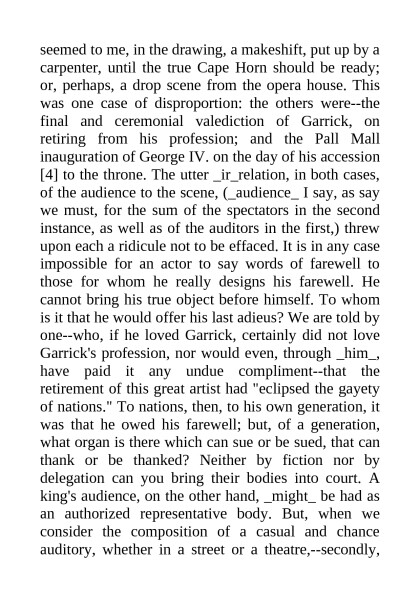 seemed to me, in the drawing, a makeshift, put up by a carpenter, until the true Cape Horn should be ready; or, perhaps, a drop scene from the opera house. This was one case of disproportion: the others were--the final and ceremonial valediction of Garrick, on retiring from his profession; and the Pall Mall inauguration of George IV. on the day of his accession [4] to the throne. The utter _ir_relation, in both cases, of the audience to the scene, (_audience_ I say, as say we must, for the sum of the spectators in the second instance, as well as of the auditors in the first,) threw upon each a ridicule not to be effaced. It is in any case impossible for an actor to say words of farewell to those for whom he really designs his farewell. He cannot bring his true object before himself. To whom is it that he would offer his last adieus? We are told by one--who, if he loved Garrick, certainly did not love Garrick's profession, nor would even, through _him_, have paid it any undue compliment--that the retirement of this great artist had "eclipsed the gayety of nations." To nations, then, to his own generation, it was that he owed his farewell; but, of a generation, what organ is there which can sue or be sued, that can thank or be thanked? Neither by fiction nor by delegation can you bring their bodies into court. A king's audience, on the other hand, _might_ be had as an authorized representative body. But, when we consider the composition of a casual and chance auditory, whether in a street or a theatre,--secondly,